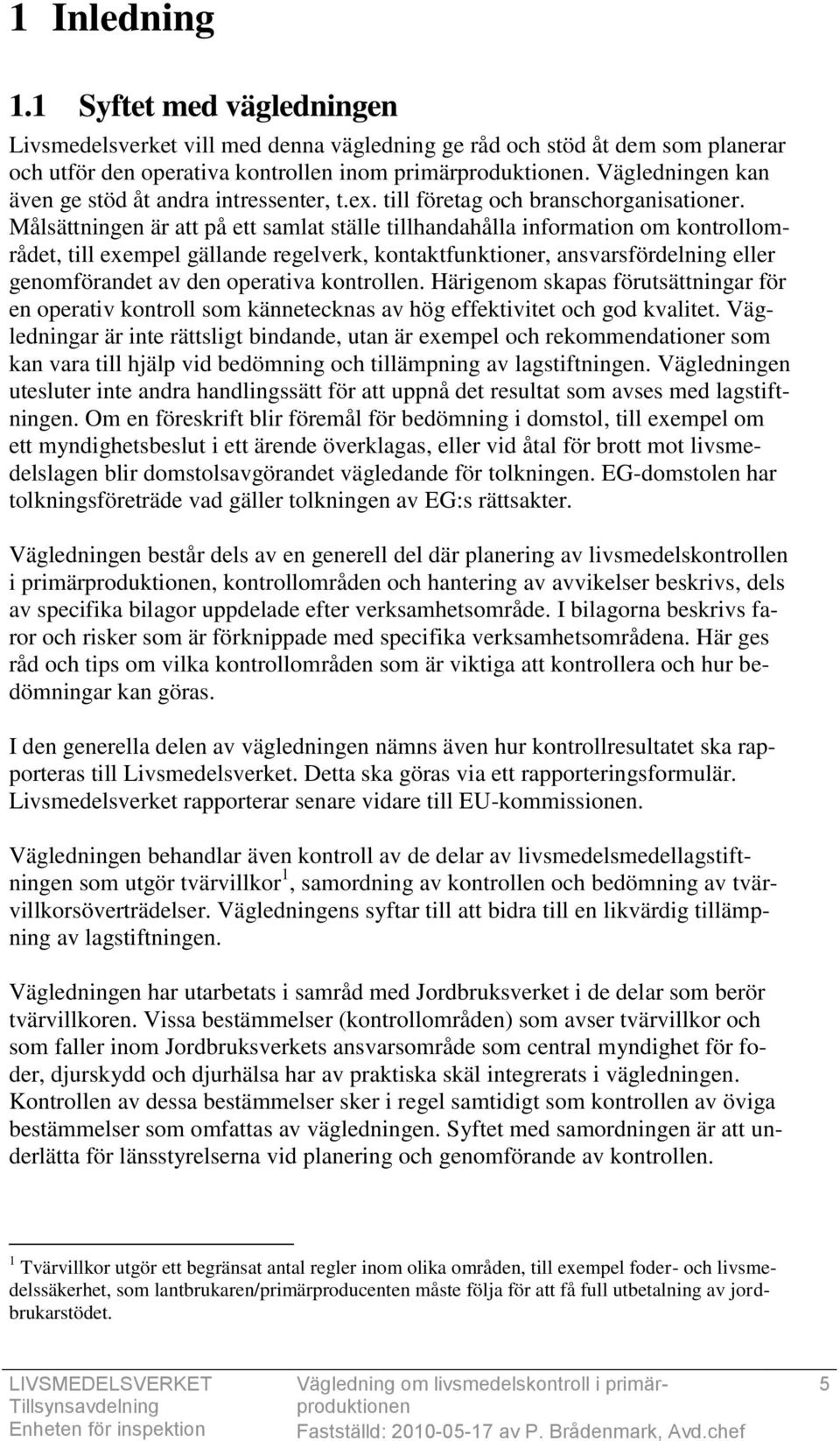 1 Inledning

1.1 Syftet med vägledningen

Livsmedelsverket vill med denna vägledning ge råd och stöd åt dem som planerar och utför den operativa kontrollen inom primärproduktionen. Vägledningen kan även ge stöd åt andra intressenter, t.ex. till företag och branschorganisationer. Målsättningen är att på ett samlat ställe tillhandahålla information om kontrollområdet, till exempel gällande regelverk, kontaktfunktioner, ansvarsfördelning eller genomförandet av den operativa kontrollen. Härigenom skapas förutsättningar för en operativ kontroll som kännetecknas av hög effektivitet och god kvalitet. Vägledningar är inte rättsligt bindande, utan är exempel och rekommendationer som kan vara till hjälp vid bedömning och tillämpning av lagstiftningen. Vägledningen utesluter inte andra handlingssätt för att uppnå det resultat som avses med lagstiftningen. Om en föreskrift blir föremål för bedömning i domstol, till exempel om ett myndighetsbeslut i ett ärende överklagas, eller vid åtal för brott mot livsmedelslagen blir domstolsavgörandet vägledande för tolkningen. EG-domstolen har tolkningsföreträde vad gäller tolkningen av EG:s rättsakter.

Vägledningen består dels av en generell del där planering av livsmedelskontrollen i primärproduktionen, kontrollområden och hantering av avvikelser beskrivs, dels av specifika bilagor uppdelade efter verksamhetsområde. I bilagorna beskrivs faror och risker som är förknippade med specifika verksamhetsområdena. Här ges råd och tips om vilka kontrollområden som är viktiga att kontrollera och hur bedömningar kan göras.

I den generella delen av vägledningen nämns även hur kontrollresultatet ska rapporteras till Livsmedelsverket. Detta ska göras via ett rapporteringsformulär. Livsmedelsverket rapporterar senare vidare till EU-kommissionen.

Vägledningen behandlar även kontroll av de delar av livsmedelsmedellagstiftningen som utgör tvärvillkor$^1$, samordning av kontrollen och bedömning av tvärvillkorsöverträdelser. Vägledningens syftar till att bidra till en likvärdig tillämpning av lagstiftningen.

Vägledningen har utarbetats i samråd med Jordbruksverket i de delar som berör tvärvillkoren. Vissa bestämmelser (kontrollområden) som avser tvärvillkor och som faller inom Jordbruksverkets ansvarsområde som central myndighet för foder, djurskydd och djurhälsa har av praktiska skäl integrerats i vägledningen. Kontrollen av dessa bestämmelser sker i regel samtidigt som kontrollen av övriga bestämmelser som omfattas av vägledningen. Syftet med samordningen är att underlätta för länsstyrelserna vid planering och genomförande av kontrollen.

$^1$ Tvärvillkor utgör ett begränsat antal regler inom olika områden, till exempel foder- och livsmedelssäkerhet, som lantbrukaren/primärproducenten måste följa för att få full utbetalning av jordbrukarstödet.

LIVSMEDELSVERKET
Tillsynsavdelning
Enheten för inspektion

Vägledning om livsmedelskontroll i primärproduktionen
Fastställd: 2010-05-17 av P. Brådenmark, Avd.chef

5